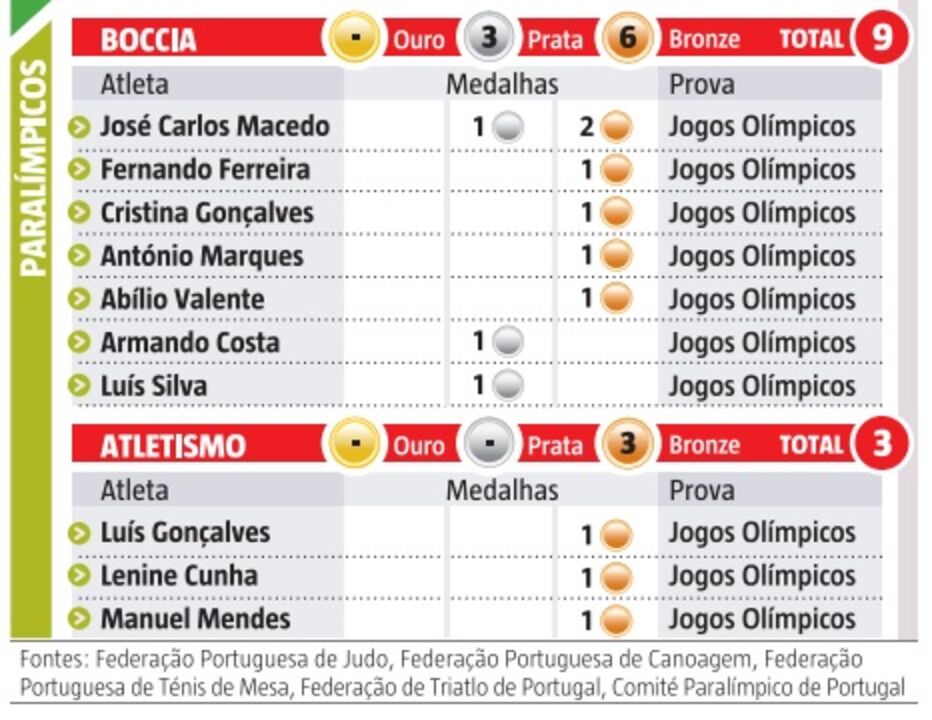 PARALÍMPICOS

BOCCIA - Ouro 3 Prata 6 Bronze TOTAL 9

| Atleta | Medalhas | | Prova |
|---|---|---|---|
| José Carlos Macedo | 1 | 2 | Jogos Olímpicos |
| Fernando Ferreira | | 1 | Jogos Olímpicos |
| Cristina Gonçalves | | 1 | Jogos Olímpicos |
| António Marques | | 1 | Jogos Olímpicos |
| Abílio Valente | | 1 | Jogos Olímpicos |
| Armando Costa | 1 | | Jogos Olímpicos |
| Luís Silva | 1 | | Jogos Olímpicos |

ATLETISMO - Ouro - Prata 3 Bronze TOTAL 3

| Atleta | Medalhas | | Prova |
|---|---|---|---|
| Luís Gonçalves | | 1 | Jogos Olímpicos |
| Lenine Cunha | | 1 | Jogos Olímpicos |
| Manuel Mendes | | 1 | Jogos Olímpicos |

Fontes: Federação Portuguesa de Judo, Federação Portuguesa de Canoagem, Federação Portuguesa de Ténis de Mesa, Federação de Triatlo de Portugal, Comité Paralímpico de Portugal